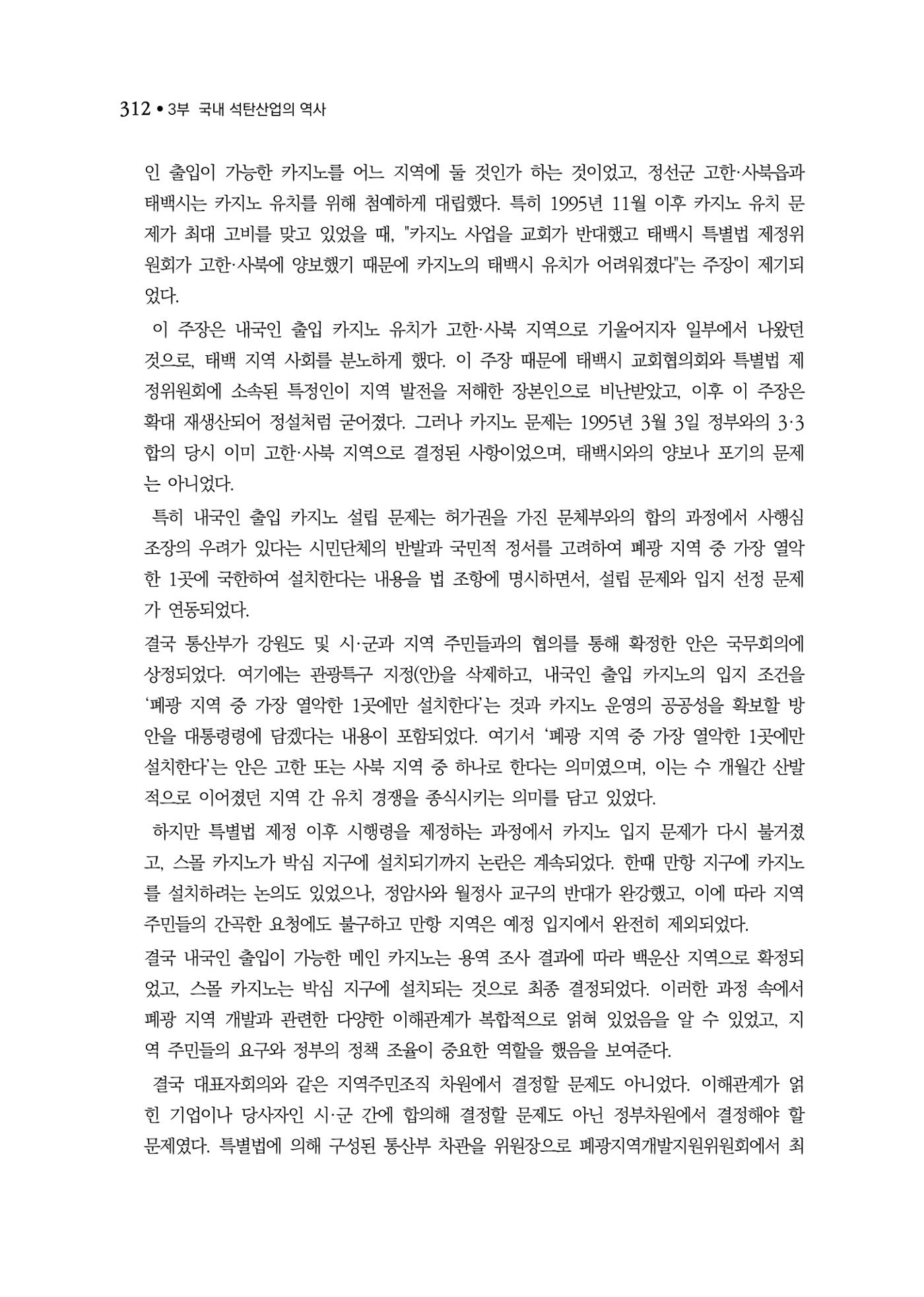 312 • 3부 국내 석탄산업의 역사

인 출입이 가능한 카지노를 어느 지역에 둘 것인가 하는 것이었고, 정선군 고한·사북읍과 태백시는 카지노 유치를 위해 첨예하게 대립했다. 특히 1995년 11월 이후 카지노 유치 문제가 최대 고비를 맞고 있었을 때, "카지노 사업을 교회가 반대했고 태백시 특별법 제정위원회가 고한·사북에 양보했기 때문에 카지노의 태백시 유치가 어려워졌다"는 주장이 제기되었다.

이 주장은 내국인 출입 카지노 유치가 고한·사북 지역으로 기울어지자 일부에서 나왔던 것으로, 태백 지역 사회를 분노하게 했다. 이 주장 때문에 태백시 교회협의회와 특별법 제정위원회에 소속된 특정인이 지역 발전을 저해한 장본인으로 비난받았고, 이후 이 주장은 확대 재생산되어 정설처럼 굳어졌다. 그러나 카지노 문제는 1995년 3월 3일 정부와의 3·3 합의 당시 이미 고한·사북 지역으로 결정된 사항이었으며, 태백시와의 양보나 포기의 문제는 아니었다.

특히 내국인 출입 카지노 설립 문제는 허가권을 가진 문체부와의 합의 과정에서 사행심 조장의 우려가 있다는 시민단체의 반발과 국민적 정서를 고려하여 폐광 지역 중 가장 열악한 1곳에 국한하여 설치한다는 내용을 법 조항에 명시하면서, 설립 문제와 입지 선정 문제가 연동되었다.

결국 통산부가 강원도 및 시·군과 지역 주민들과의 협의를 통해 확정한 안은 국무회의에 상정되었다. 여기에는 관광특구 지정(안)을 삭제하고, 내국인 출입 카지노의 입지 조건을 '폐광 지역 중 가장 열악한 1곳에만 설치한다'는 것과 카지노 운영의 공공성을 확보할 방안을 대통령령에 담겠다는 내용이 포함되었다. 여기서 '폐광 지역 중 가장 열악한 1곳에만 설치한다'는 안은 고한 또는 사북 지역 중 하나로 한다는 의미였으며, 이는 수 개월간 산발적으로 이어졌던 지역 간 유치 경쟁을 종식시키는 의미를 담고 있었다.

하지만 특별법 제정 이후 시행령을 제정하는 과정에서 카지노 입지 문제가 다시 불거졌고, 스몰 카지노가 박심 지구에 설치되기까지 논란은 계속되었다. 한때 만항 지구에 카지노를 설치하려는 논의도 있었으나, 정암사와 월정사 교구의 반대가 완강했고, 이에 따라 지역 주민들의 간곡한 요청에도 불구하고 만항 지역은 예정 입지에서 완전히 제외되었다.

결국 내국인 출입이 가능한 메인 카지노는 용역 조사 결과에 따라 백운산 지역으로 확정되었고, 스몰 카지노는 박심 지구에 설치되는 것으로 최종 결정되었다. 이러한 과정 속에서 폐광 지역 개발과 관련한 다양한 이해관계가 복합적으로 얽혀 있었음을 알 수 있었고, 지역 주민들의 요구와 정부의 정책 조율이 중요한 역할을 했음을 보여준다.

결국 대표자회의와 같은 지역주민조직 차원에서 결정할 문제도 아니었다. 이해관계가 얽힌 기업이나 당사자인 시·군 간에 합의해 결정할 문제도 아닌 정부차원에서 결정해야 할 문제였다. 특별법에 의해 구성된 통산부 차관을 위원장으로 폐광지역개발지원위원회에서 최